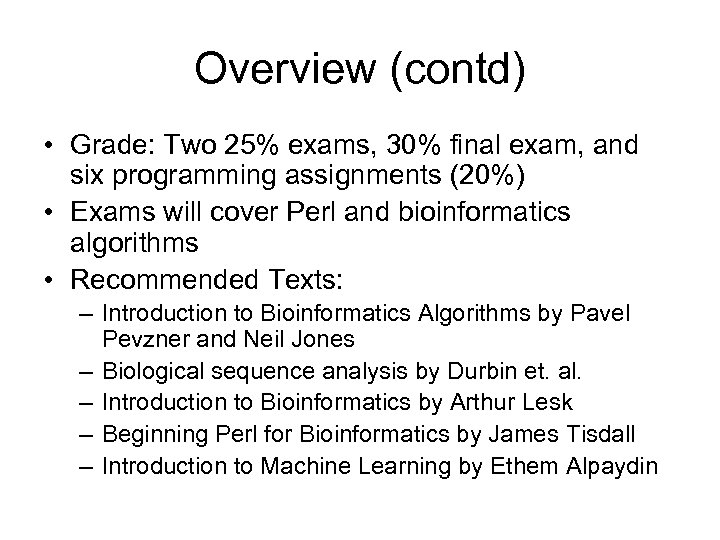 Overview (contd)

• Grade: Two 25% exams, 30% final exam, and six programming assignments (20%)
• Exams will cover Perl and bioinformatics algorithms
• Recommended Texts:
– Introduction to Bioinformatics Algorithms by Pavel Pevzner and Neil Jones
– Biological sequence analysis by Durbin et. al.
– Introduction to Bioinformatics by Arthur Lesk
– Beginning Perl for Bioinformatics by James Tisdall
– Introduction to Machine Learning by Ethem Alpaydin